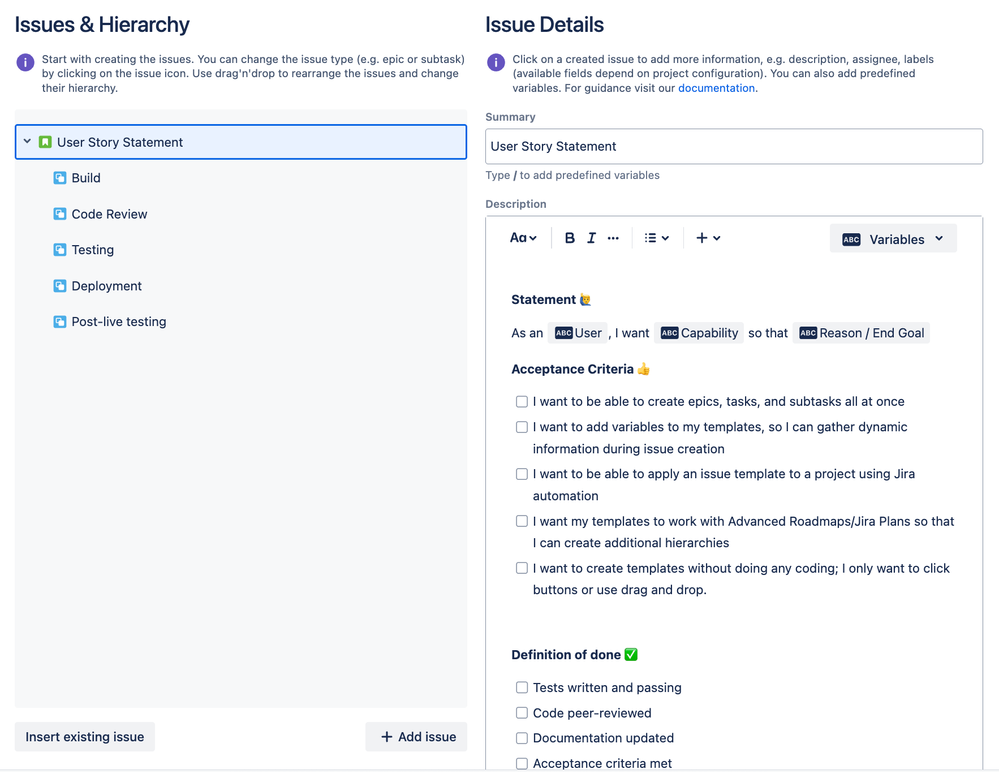 Issues & Hierarchy

Start with creating the issues. You can change the issue type (e.g. epic or subtask) by clicking on the issue icon. Use drag'n'drop to rearrange the issues and change their hierarchy.

User Story Statement
Build
Code Review
Testing
Deployment
Post-live testing

Insert existing issue
+ Add issue

Issue Details

Click on a created issue to add more information, e.g. description, assignee, labels (available fields depend on project configuration). You can also add predefined variables. For guidance visit our documentation.

Summary
User Story Statement
Type / to add predefined variables

Description
Aa B I ··· + ABC Variables

Statement 🙋

As an ABC User , I want ABC Capability so that ABC Reason / End Goal

Acceptance Criteria 👍

I want to be able to create epics, tasks, and subtasks all at once
I want to add variables to my templates, so I can gather dynamic information during issue creation
I want to be able to apply an issue template to a project using Jira automation
I want my templates to work with Advanced Roadmaps/Jira Plans so that I can create additional hierarchies
I want to create templates without doing any coding; I only want to click buttons or use drag and drop.

Definition of done ✅

Tests written and passing
Code peer-reviewed
Documentation updated
Acceptance criteria met